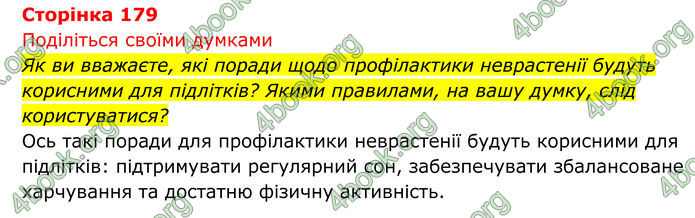 Сторінка 179
Поділіться своїми думками
Як ви вважаєте, які поради щодо профілактики неврастенії будуть корисними для підлітків? Якими правилами, на вашу думку, слід користуватися?
Ось такі поради для профілактики неврастенії будуть корисними для підлітків: підтримувати регулярний сон, забезпечувати збалансоване харчування та достатню фізичну активність.

4book.org